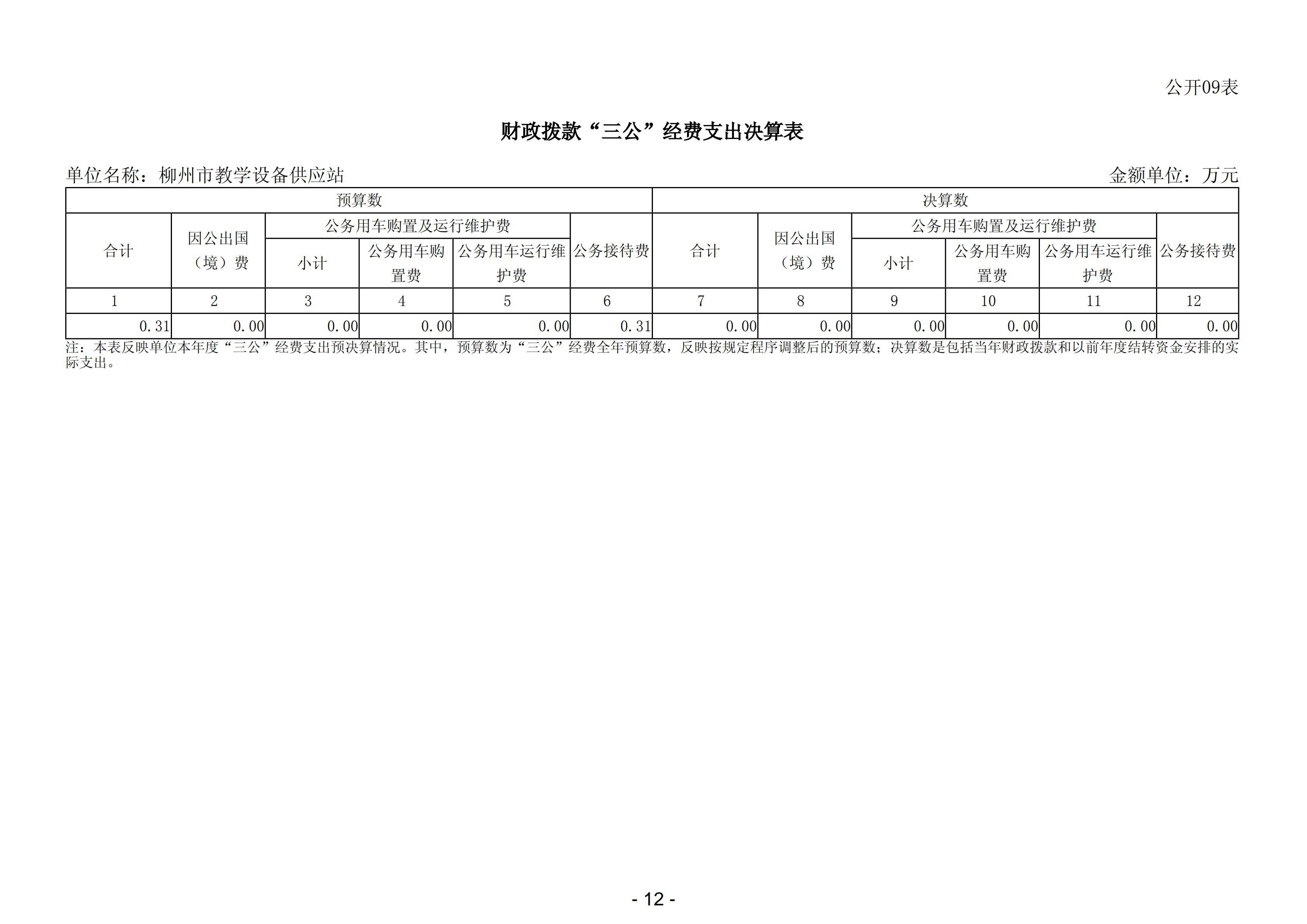 公开09表

财政拨款“三公”经费支出决算表

单位名称：柳州市教学设备供应站

金额单位：万元

| 预算数 | | | | | | 决算数 | | | | | |
|---|---|---|---|---|---|---|---|---|---|---|---|
| 合计 | 因公出国（境）费 | 公务用车购置及运行维护费 | | | 公务接待费 | 合计 | 因公出国（境）费 | 公务用车购置及运行维护费 | | | 公务接待费 |
| | | 小计 | 公务用车购置费 | 公务用车运行维护费 | | | | 小计 | 公务用车购置费 | 公务用车运行维护费 | |
| 1 | 2 | 3 | 4 | 5 | 6 | 7 | 8 | 9 | 10 | 11 | 12 |
| 0.31 | 0.00 | 0.00 | 0.00 | 0.00 | 0.31 | 0.00 | 0.00 | 0.00 | 0.00 | 0.00 | 0.00 |

注：本表反映单位本年度“三公”经费支出预决算情况。其中，预算数为“三公”经费全年预算数，反映按规定程序调整后的预算数；决算数是包括当年财政拨款和以前年度结转资金安排的实际支出。

- 12 -